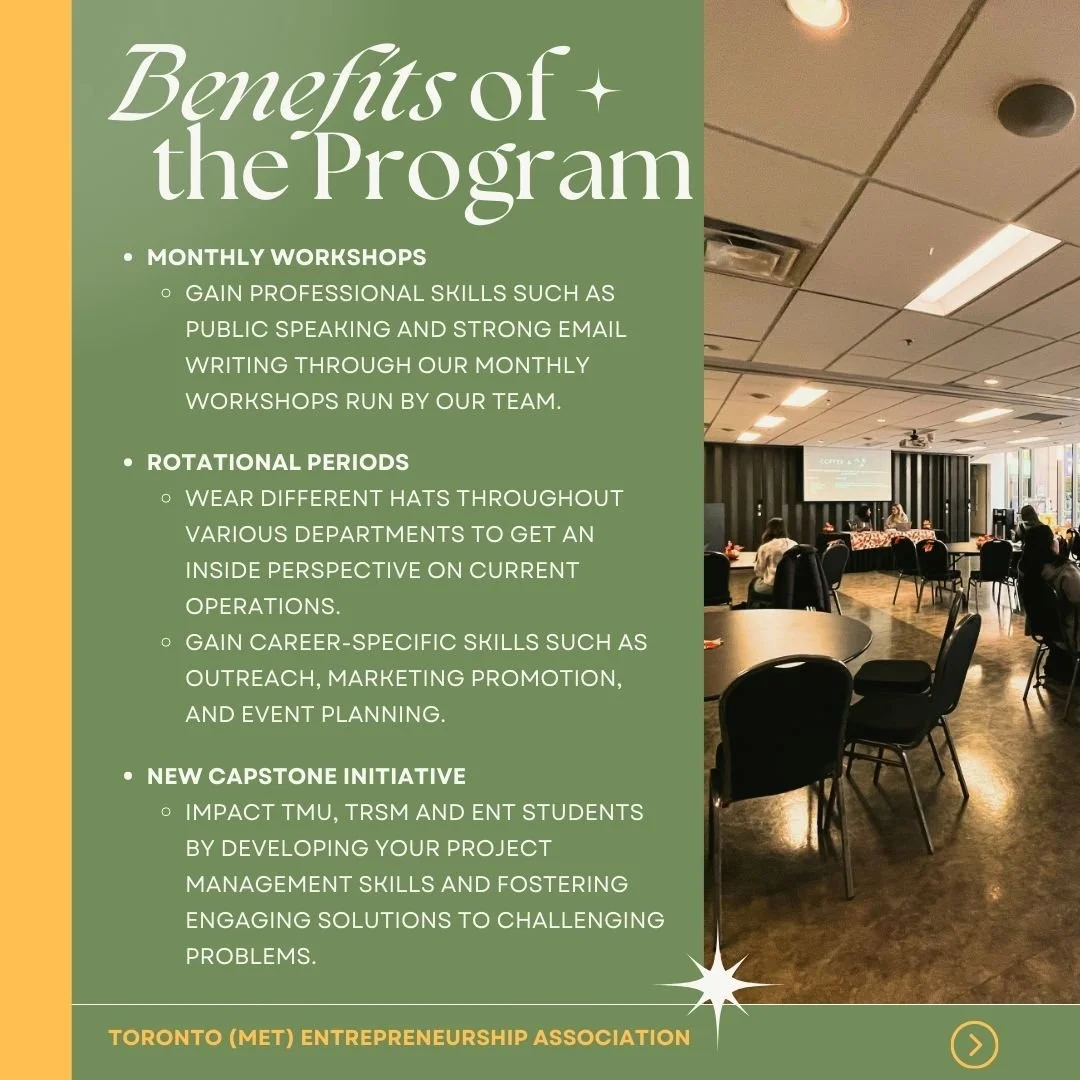 Benefits of the Program

- MONTHLY WORKSHOPS
  - GAIN PROFESSIONAL SKILLS SUCH AS PUBLIC SPEAKING AND STRONG EMAIL WRITING THROUGH OUR MONTHLY WORKSHOPS RUN BY OUR TEAM.

- ROTATIONAL PERIODS
  - WEAR DIFFERENT HATS THROUGHOUT VARIOUS DEPARTMENTS TO GET AN INSIDE PERSPECTIVE ON CURRENT OPERATIONS.
  - GAIN CAREER-SPECIFIC SKILLS SUCH AS OUTREACH, MARKETING PROMOTION, AND EVENT PLANNING.

- NEW CAPSTONE INITIATIVE
  - IMPACT TMU, TRSM AND ENT STUDENTS BY DEVELOPING YOUR PROJECT MANAGEMENT SKILLS AND FOSTERING ENGAGING SOLUTIONS TO CHALLENGING PROBLEMS.

TORONTO (MET) ENTREPRENEURSHIP ASSOCIATION